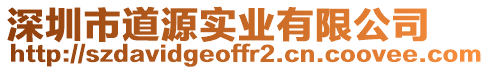 深圳市道源实业有限公司
http://szdavidgeoffr2.cn.coovee.com